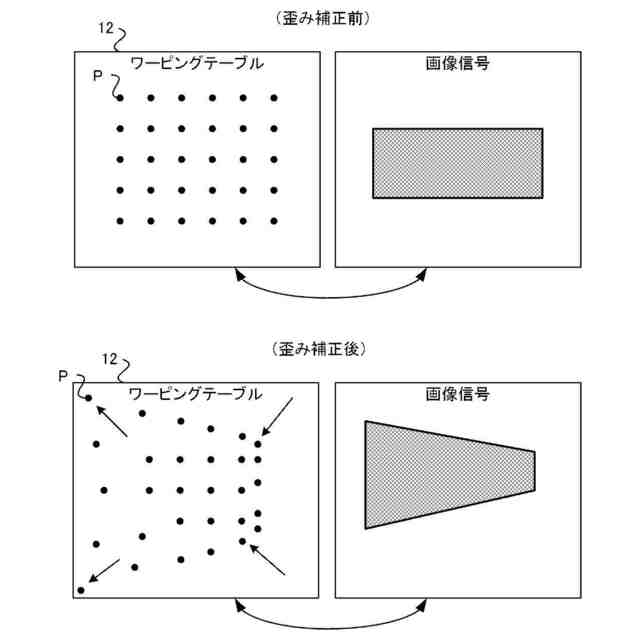 （歪み補正前）

12

ワーピングテーブル

P

画像信号

（歪み補正後）

12

P

ワーピングテーブル

画像信号